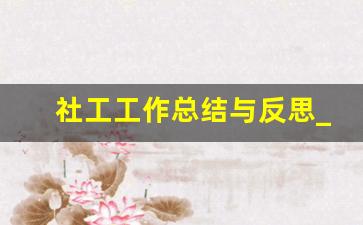 社工工作总结与反思_